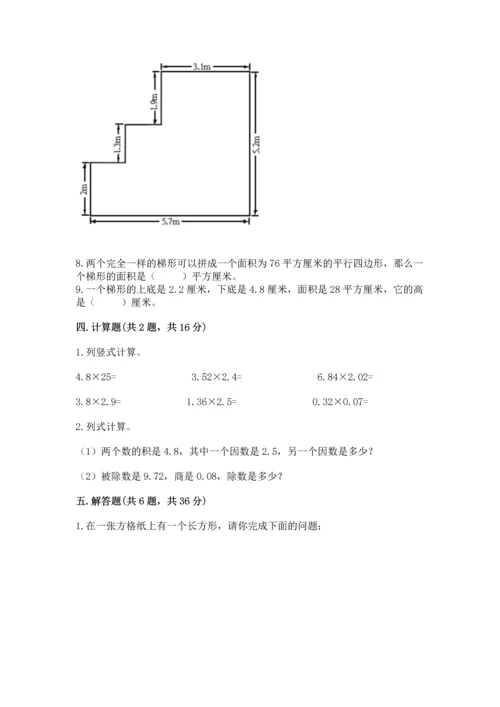 3.1m

1.9m

1.3m

5.2m

2m

5.7m

8. 两个完全一样的梯形可以拼成一个面积为 76 平方厘米的平行四边形，那么一个梯形的面积是（　　）平方厘米。
9. 一个梯形的上底是 2.2 厘米，下底是 4.8 厘米，面积是 28 平方厘米，它的高是（　　）厘米。

四. 计算题(共 2 题，共 16 分)

1. 列竖式计算。

4.8×25=　　　3.52×2.4=　　　6.84×2.02=

3.8×2.9=　　　1.36×2.5=　　　0.32×0.07=

2. 列式计算。

（1）两个数的积是 4.8，其中一个因数是 2.5，另一个因数是多少？

（2）被除数是 9.72，商是 0.08，除数是多少？

五. 解答题(共 6 题，共 36 分)

1. 在一张方格纸上有一个长方形，请你完成下面的问题：